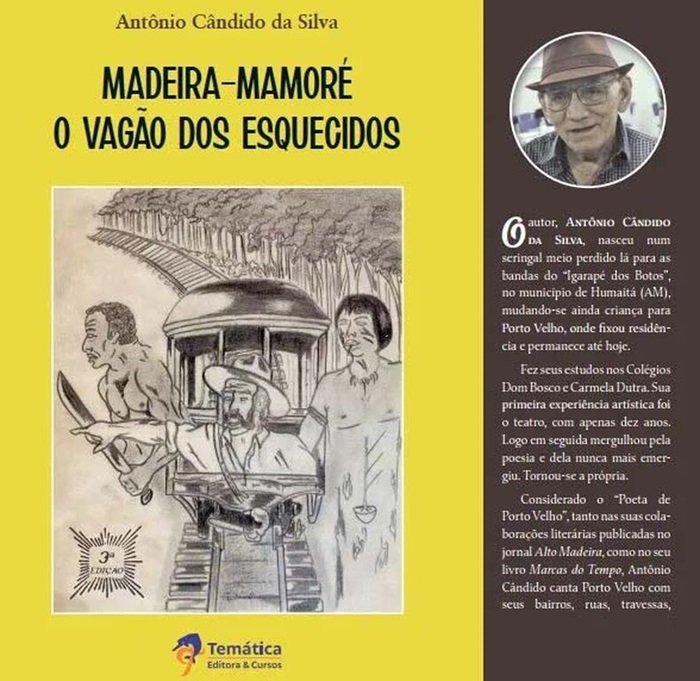 Antônio Cândido da Silva

MADEIRA-MAMORÉ
O VAGÃO DOS ESQUECIDOS

3ª EDIÇÃO

Temática
Editora & Cursos

O autor, ANTÔNIO CÂNDIDO DA SILVA, nasceu num seringal meio perdido lá para as bandas do "Igarapé dos Botos", no município de Humaitá (AM), mudando-se ainda criança para Porto Velho, onde fixou residência e permanece até hoje.

Fez seus estudos nos Colégios Dom Bosco e Carmela Dutra. Sua primeira experiência artística foi o teatro, com apenas dez anos. Logo em seguida mergulhou pela poesia e dela nunca mais emergiu. Tornou-se a própria.

Considerado o "Poeta de Porto Velho", tanto nas suas colaborações literárias publicadas no jornal Alto Madeira, como no seu livro Marcas do Tempo, Antônio Cândido canta Porto Velho com seus bairros, ruas, travessas,